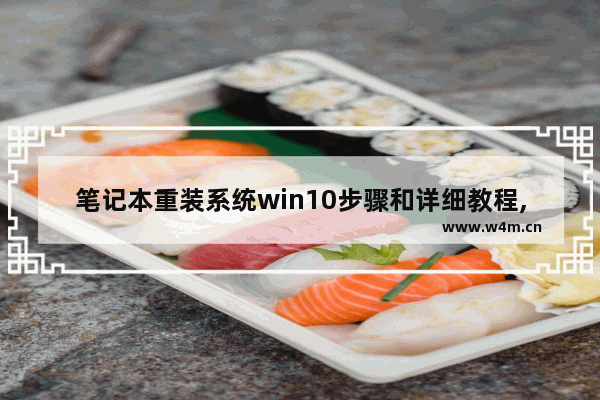 笔记本重装系统win10步骤和详细教程,

www.w4m.cn